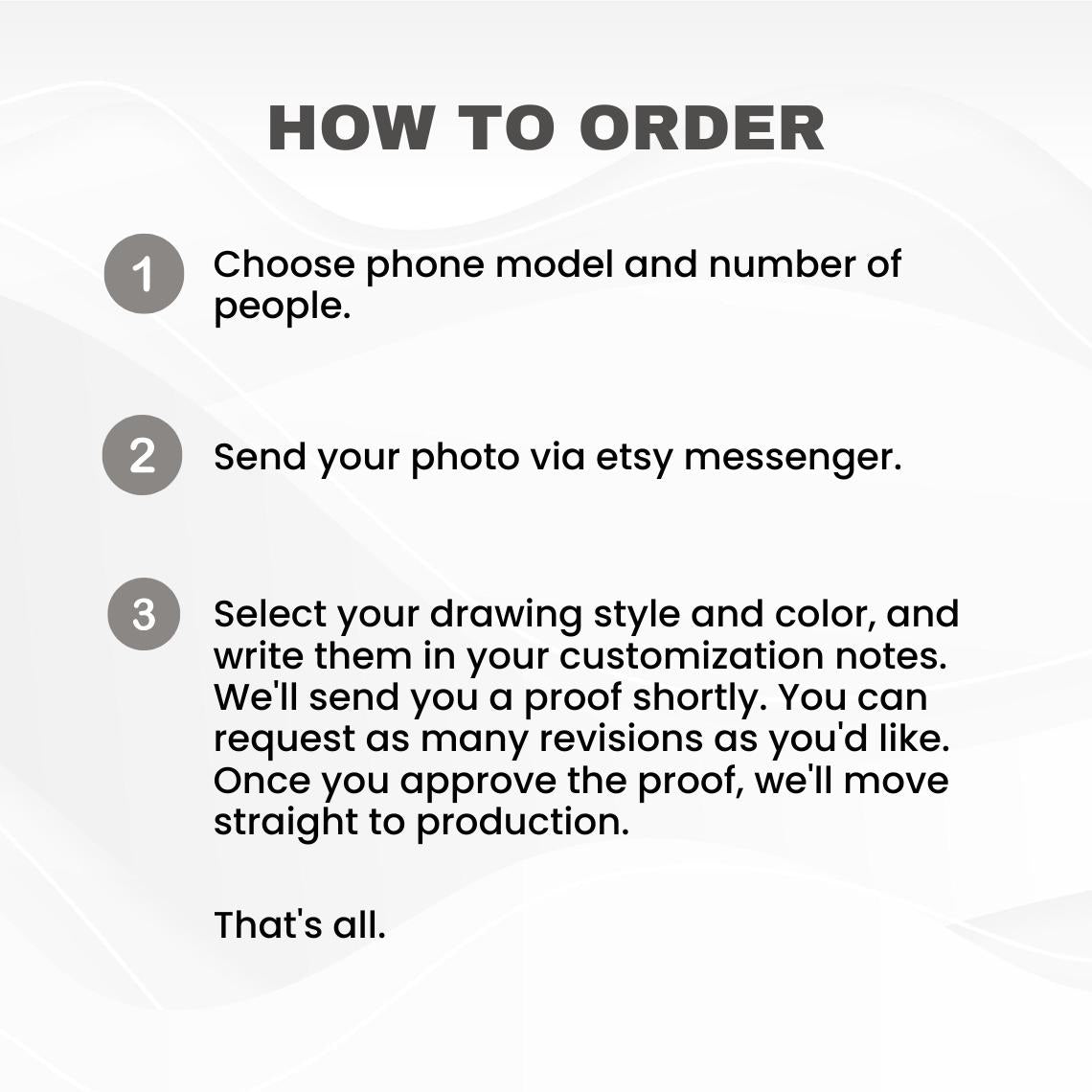 HOW TO ORDER

1 Choose phone model and number of people.

2 Send your photo via etsy messenger.

3 Select your drawing style and color, and write them in your customization notes. We'll send you a proof shortly. You can request as many revisions as you'd like. Once you approve the proof, we'll move straight to production.

That's all.